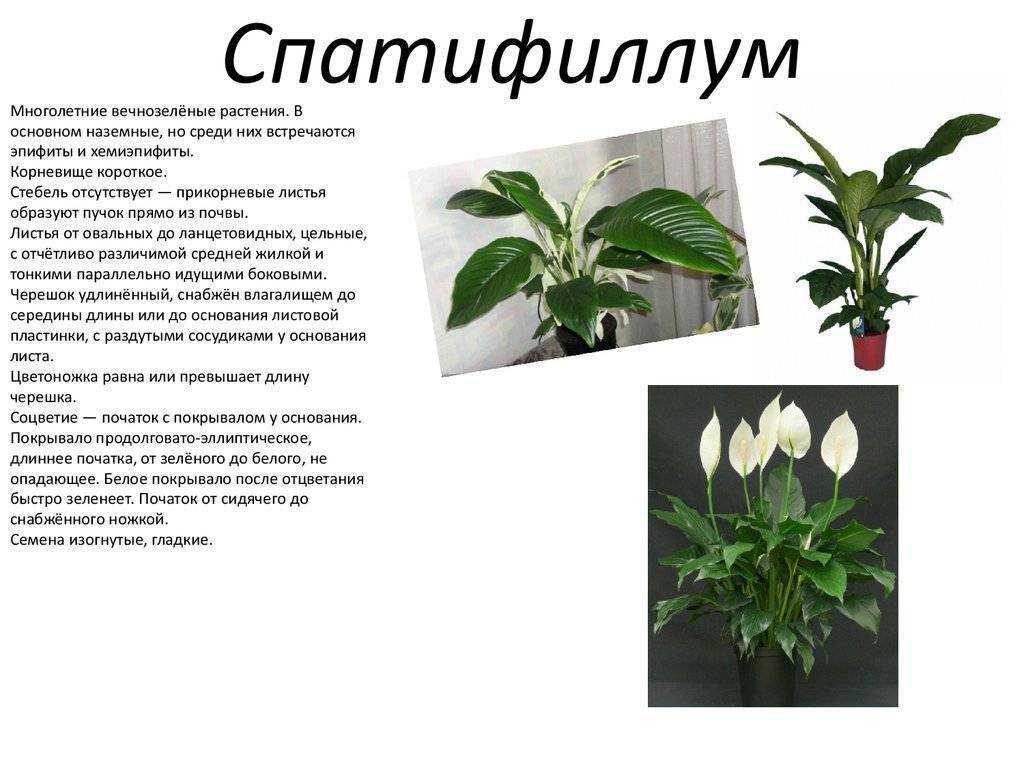 Спатифиллум

Многолетние вечнозелёные растения. В основном наземные, но среди них встречаются эпифиты и хемиэпифиты.
Корневище короткое.
Стебель отсутствует — прикорневые листья образуют пучок прямо из почвы.
Листья от овальных до ланцетовидных, цельные, с отчётливо различимой средней жилкой и тонкими параллельно идущими боковыми.
Черешок удлинённый, снабжён влагалищем до середины длины или до основания листовой пластинки, с раздутыми сосудиками у основания листа.
Цветоножка равна или превышает длину черешка.
Соцветие — початок с покрывалом у основания. Покрывало продолговато-эллиптическое, длиннее початка, от зелёного до белого, не опадающее. Белое покрывало после отцветания быстро зеленеет. Початок от сидячего до снабжённого ножкой.
Семена изогнутые, гладкие.